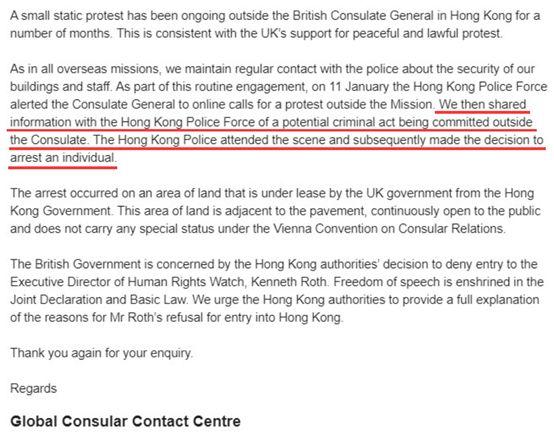 A small static protest has been ongoing outside the British Consulate General in Hong Kong for a number of months. This is consistent with the UK's support for peaceful and lawful protest.

As in all overseas missions, we maintain regular contact with the police about the security of our buildings and staff. As part of this routine engagement, on 11 January the Hong Kong Police Force alerted the Consulate General to online calls for a protest outside the Mission. We then shared information with the Hong Kong Police Force of a potential criminal act being committed outside the Consulate. The Hong Kong Police attended the scene and subsequently made the decision to arrest an individual.

The arrest occurred on an area of land that is under lease by the UK government from the Hong Kong Government. This area of land is adjacent to the pavement, continuously open to the public and does not carry any special status under the Vienna Convention on Consular Relations.

The British Government is concerned by the Hong Kong authorities' decision to deny entry to the Executive Director of Human Rights Watch, Kenneth Roth. Freedom of speech is enshrined in the Joint Declaration and Basic Law. We urge the Hong Kong authorities to provide a full explanation of the reasons for Mr Roth's refusal for entry into Hong Kong.

Thank you again for your enquiry.

Regards

Global Consular Contact Centre